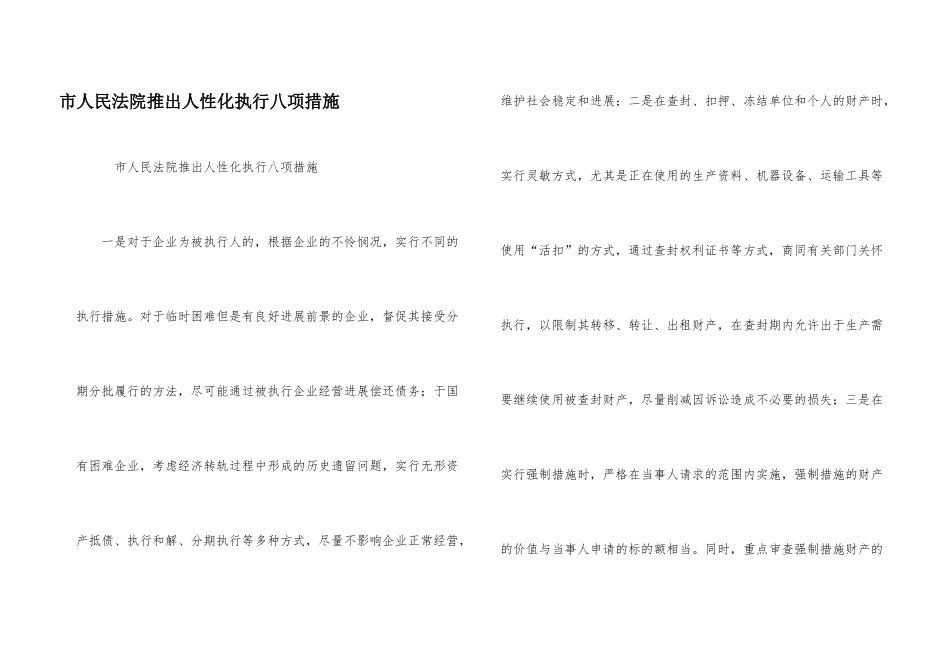 市人民法院推出人性化执行八项措施

市人民法院推出人性化执行八项措施

一是对于企业为被执行人的，根据企业的不怜悯况，实行不同的执行措施。对于临时困难但是有良好进展前景的企业，督促其接受分期分批履行的方法，尽可能通过被执行企业经营进展偿还债务；于国有困难企业，考虑经济转轨过程中形成的历史遗留问题，实行无形资产抵债、执行和解、分期执行等多种方式，尽量不影响企业正常经营，维护社会稳定和进展；二是在查封、扣押、冻结单位和个人的财产时，实行灵敏方式，尤其是正在使用的生产资料、机器设备、运输工具等使用“活扣”的方式，通过查封权利证书等方式，商同有关部门关怀执行，以限制其转移、转让、出租财产，在查封期内允许出于生产需要继续使用被查封财产，尽量削减因诉讼造成不必要的损失；三是在实行强制措施时，严格在当事人请求的范围内实施，强制措施的财产的价值与当事人申请的标的额相当。同时，重点审查强制措施财产的